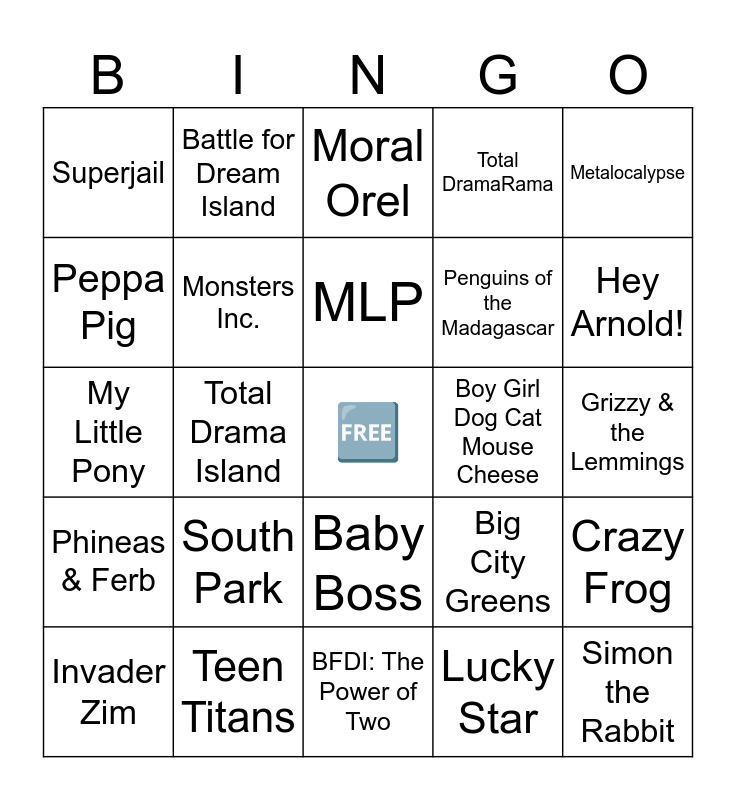 | B | I | N | G | O |
|---|---|---|---|---|
| Superjail | Battle for Dream Island | Moral Orel | Total DramaRama | Metalocalypse |
| Peppa Pig | Monsters Inc. | MLP | Penguins of the Madagascar | Hey Arnold! |
| My Little Pony | Total Drama Island | FREE | Boy Girl Dog Cat Mouse Cheese | Grizzy & the Lemmings |
| Phineas & Ferb | South Park | Baby Boss | Big City Greens | Crazy Frog |
| Invader Zim | Teen Titans | BFDI: The Power of Two | Lucky Star | Simon the Rabbit |